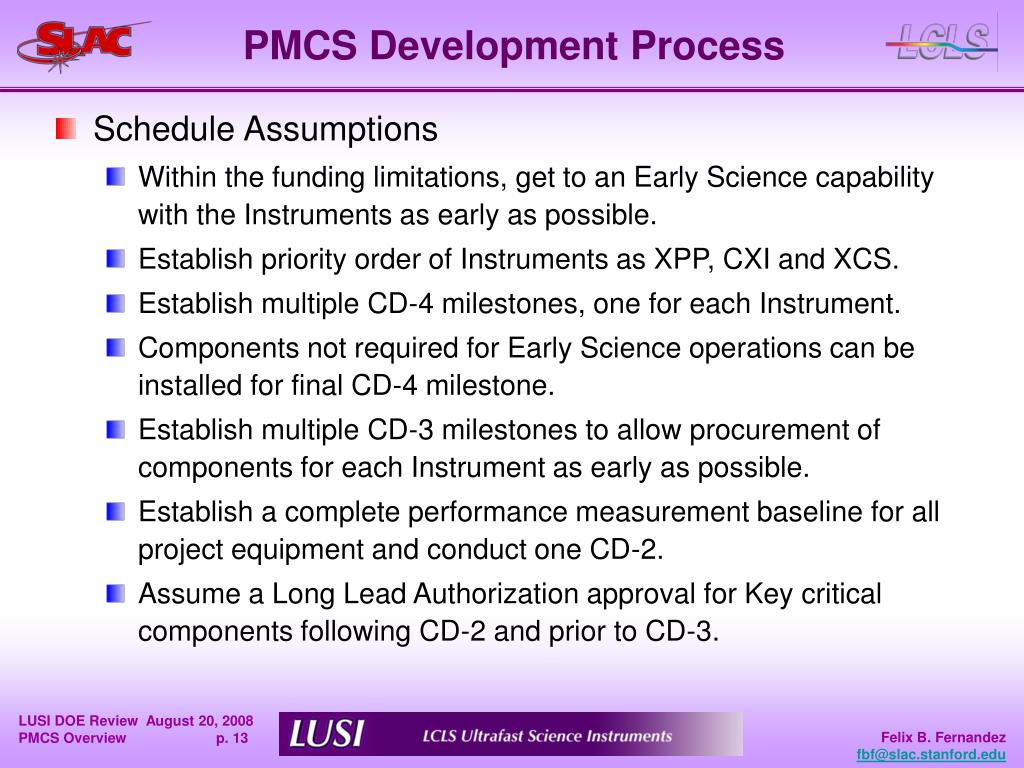 SLAC

PMCS Development Process

LCLS

Schedule Assumptions

Within the funding limitations, get to an Early Science capability with the Instruments as early as possible.

Establish priority order of Instruments as XPP, CXI and XCS.

Establish multiple CD-4 milestones, one for each Instrument.

Components not required for Early Science operations can be installed for final CD-4 milestone.

Establish multiple CD-3 milestones to allow procurement of components for each Instrument as early as possible.

Establish a complete performance measurement baseline for all project equipment and conduct one CD-2.

Assume a Long Lead Authorization approval for Key critical components following CD-2 and prior to CD-3.

LUSI DOE Review August 20, 2008
PMCS Overview p. 13

LUSI LCLS Ultrafast Science Instruments

Felix B. Fernandez
fbf@slac.stanford.edu